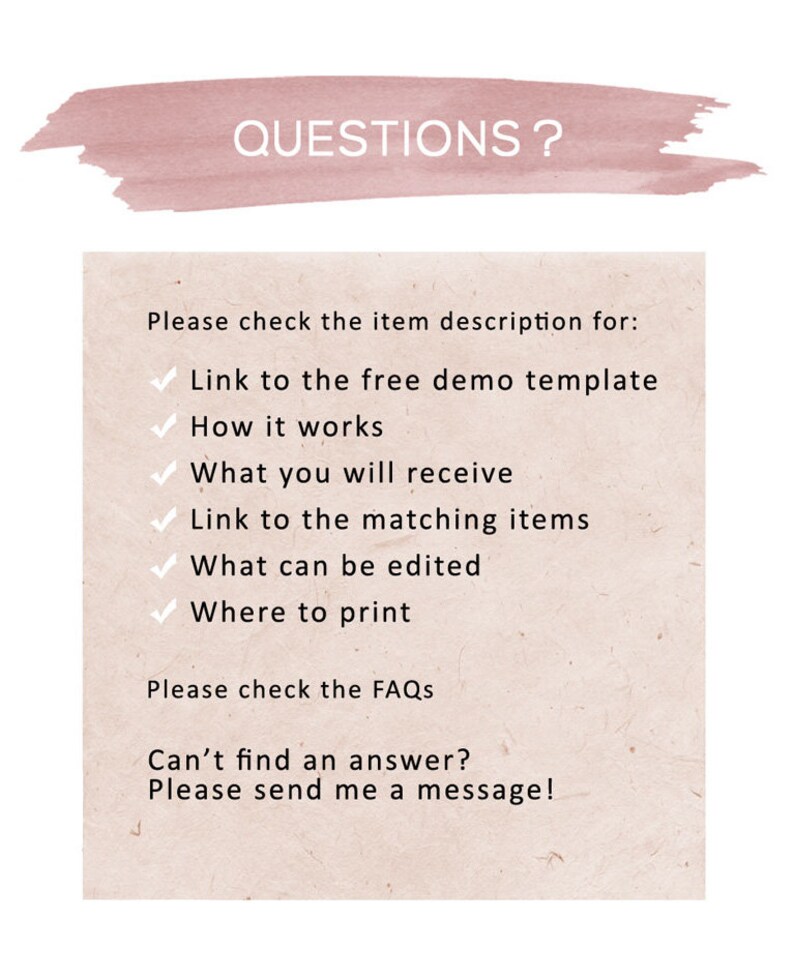 QUESTIONS ?

Please check the item description for:

✓ Link to the free demo template
✓ How it works
✓ What you will receive
✓ Link to the matching items
✓ What can be edited
✓ Where to print

Please check the FAQs

Can't find an answer?
Please send me a message!